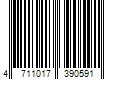 4 711017 390591